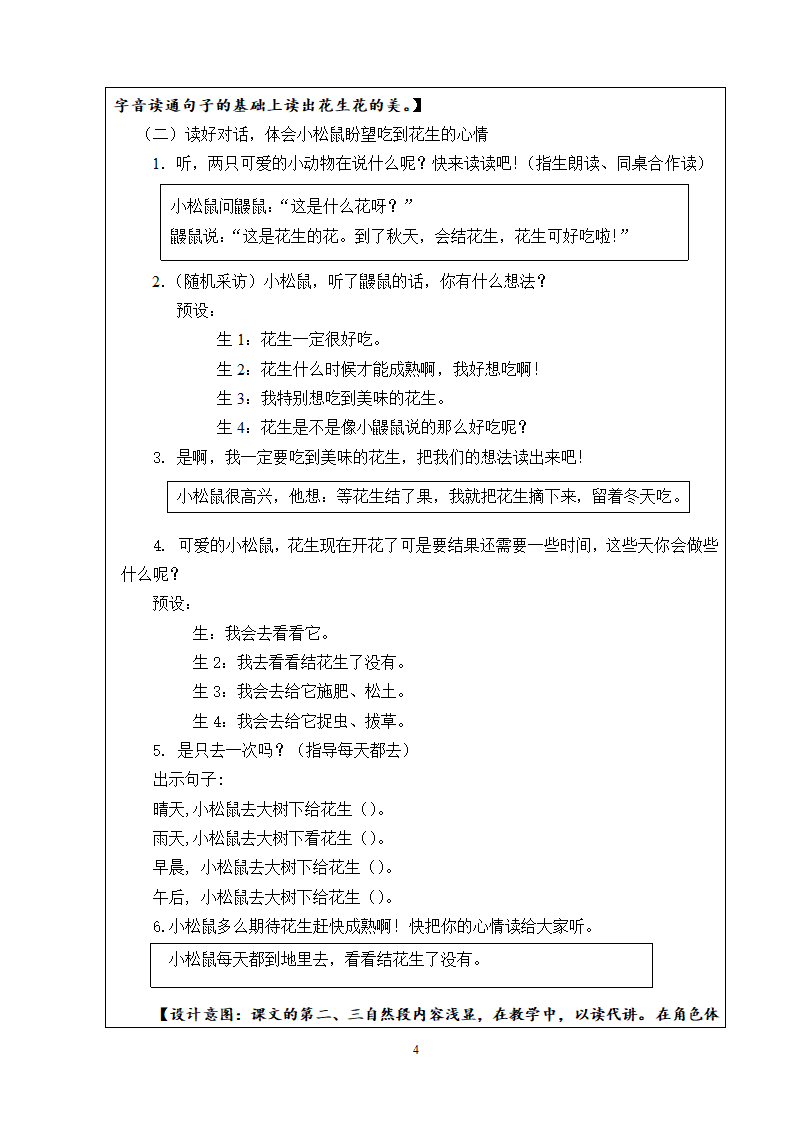 字音读通句子的基础上读出花生花的美。】

（二）读好对话，体会小松鼠盼望吃到花生的心情

1. 听，两只可爱的小动物在说什么呢？快来读读吧！（指生朗读、同桌合作读）

小松鼠问鼹鼠：“这是什么花呀？”
鼹鼠说：“这是花生的花。到了秋天，会结花生，花生可好吃啦！”

2.（随机采访）小松鼠，听了鼹鼠的话，你有什么想法？

预设：

生 1：花生一定很好吃。

生 2：花生什么时候才能成熟啊，我好想吃啊！

生 3：我特别想吃到美味的花生。

生 4：花生是不是像小鼹鼠说的那么好吃呢？

3. 是啊，我一定要吃到美味的花生，把我们的想法读出来吧！

小松鼠很高兴，他想：等花生结了果，我就把花生摘下来，留着冬天吃。

4. 可爱的小松鼠，花生现在开花了可是要结果还需要一些时间，这些天你会做些什么呢？

预设：

生：我会去看看它。

生 2：我去看看结花生了没有。

生 3：我会去给它施肥、松土。

生 4：我会去给它捉虫、拔草。

5. 是只去一次吗？（指导每天都去）

出示句子：

晴天，小松鼠去大树下给花生（）。

雨天，小松鼠去大树下看花生（）。

早晨，小松鼠去大树下给花生（）。

午后，小松鼠去大树下给花生（）。

6.小松鼠多么期待花生赶快成熟啊！快把你的心情读给大家听。

小松鼠每天都到地里去，看看结花生了没有。

【设计意图：课文的第二、三自然段内容浅显，在教学中，以读代讲。在角色体

4